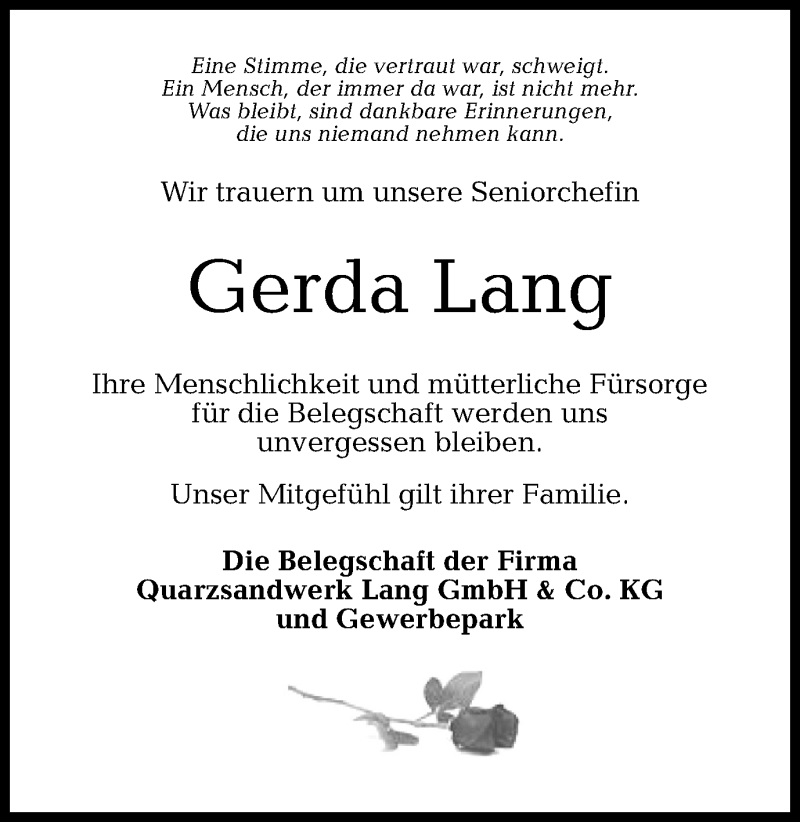 Eine Stimme, die vertraut war, schweigt.
Ein Mensch, der immer da war, ist nicht mehr.
Was bleibt, sind dankbare Erinnerungen,
die uns niemand nehmen kann.

Wir trauern um unsere Seniorchefin

Gerda Lang

Ihre Menschlichkeit und mütterliche Fürsorge für die Belegschaft werden uns unvergessen bleiben.

Unser Mitgefühl gilt ihrer Familie.

Die Belegschaft der Firma
Quarzsandwerk Lang GmbH & Co. KG
und Gewerbepark